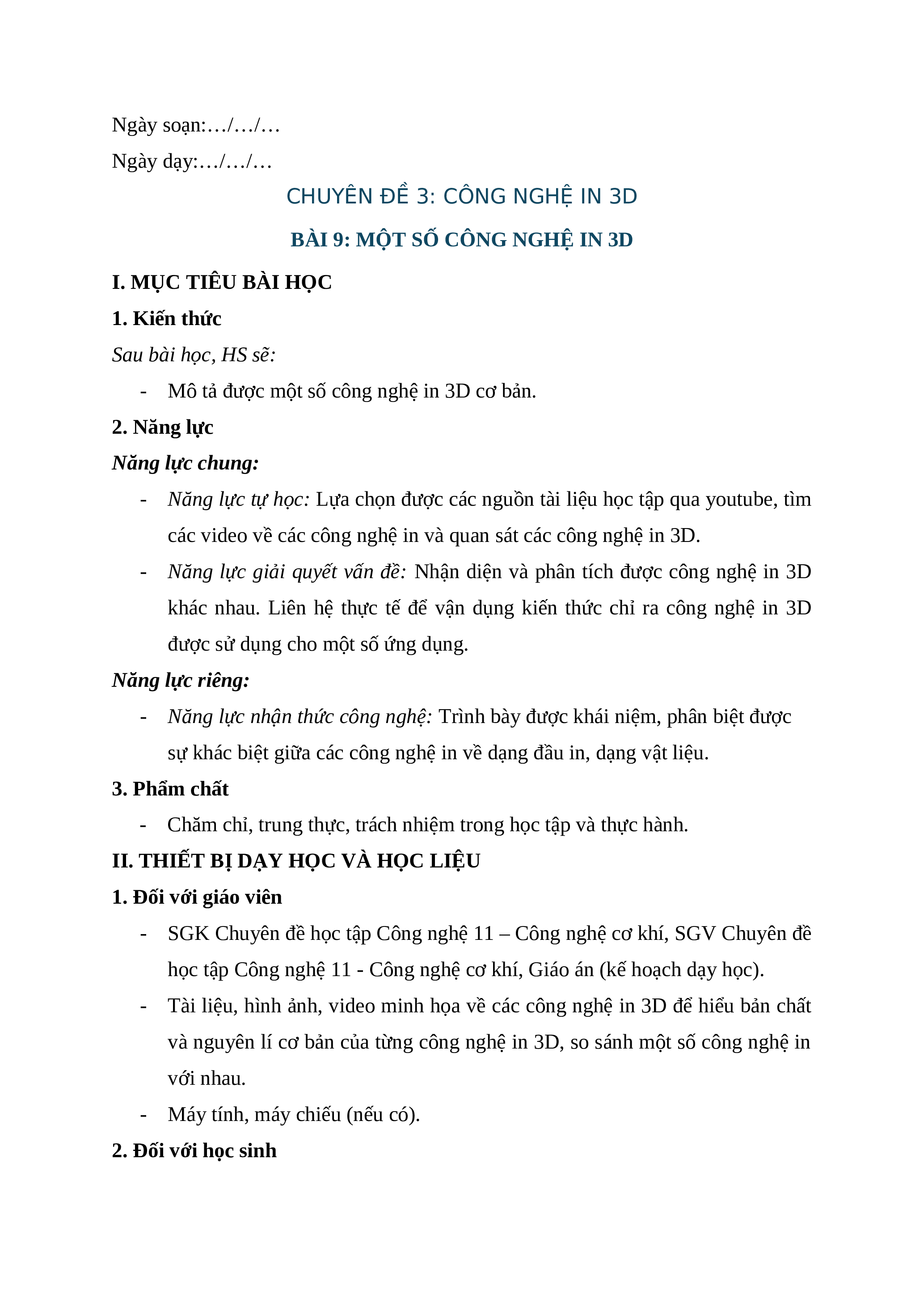 Ngày soạn:…/…/…

Ngày dạy:…/…/…

CHUYÊN ĐỀ 3: CÔNG NGHỆ IN 3D

BÀI 9: MỘT SỐ CÔNG NGHỆ IN 3D

I. MỤC TIÊU BÀI HỌC

1. Kiến thức

Sau bài học, HS sẽ:

- Mô tả được một số công nghệ in 3D cơ bản.

2. Năng lực

Năng lực chung:

- Năng lực tự học: Lựa chọn được các nguồn tài liệu học tập qua youtube, tìm các video về các công nghệ in và quan sát các công nghệ in 3D.

- Năng lực giải quyết vấn đề: Nhận diện và phân tích được công nghệ in 3D khác nhau. Liên hệ thực tế để vận dụng kiến thức chỉ ra công nghệ in 3D được sử dụng cho một số ứng dụng.

Năng lực riêng:

- Năng lực nhận thức công nghệ: Trình bày được khái niệm, phân biệt được sự khác biệt giữa các công nghệ in về dạng đầu in, dạng vật liệu.

3. Phẩm chất

- Chăm chỉ, trung thực, trách nhiệm trong học tập và thực hành.

II. THIẾT BỊ DẠY HỌC VÀ HỌC LIỆU

1. Đối với giáo viên

- SGK Chuyên đề học tập Công nghệ 11 – Công nghệ cơ khí, SGV Chuyên đề học tập Công nghệ 11 - Công nghệ cơ khí, Giáo án (kế hoạch dạy học).

- Tài liệu, hình ảnh, video minh họa về các công nghệ in 3D để hiểu bản chất và nguyên lí cơ bản của từng công nghệ in 3D, so sánh một số công nghệ in với nhau.

- Máy tính, máy chiếu (nếu có).

2. Đối với học sinh